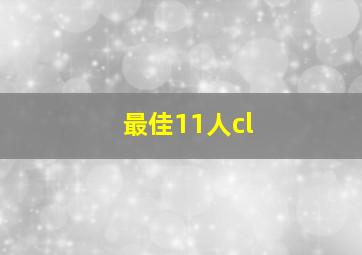 最佳11人cl